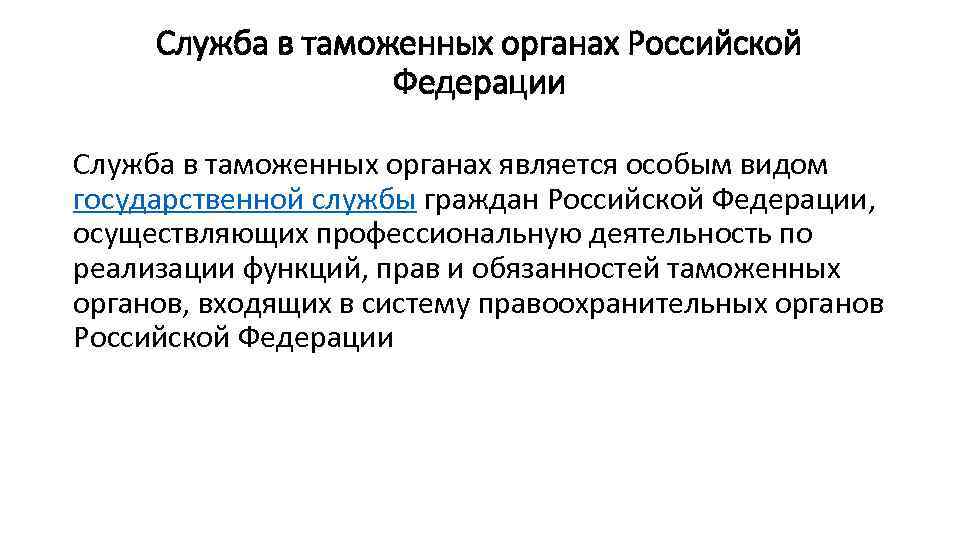 Служба в таможенных органах Российской Федерации

Служба в таможенных органах является особым видом государственной службы граждан Российской Федерации, осуществляющих профессиональную деятельность по реализации функций, прав и обязанностей таможенных органов, входящих в систему правоохранительных органов Российской Федерации